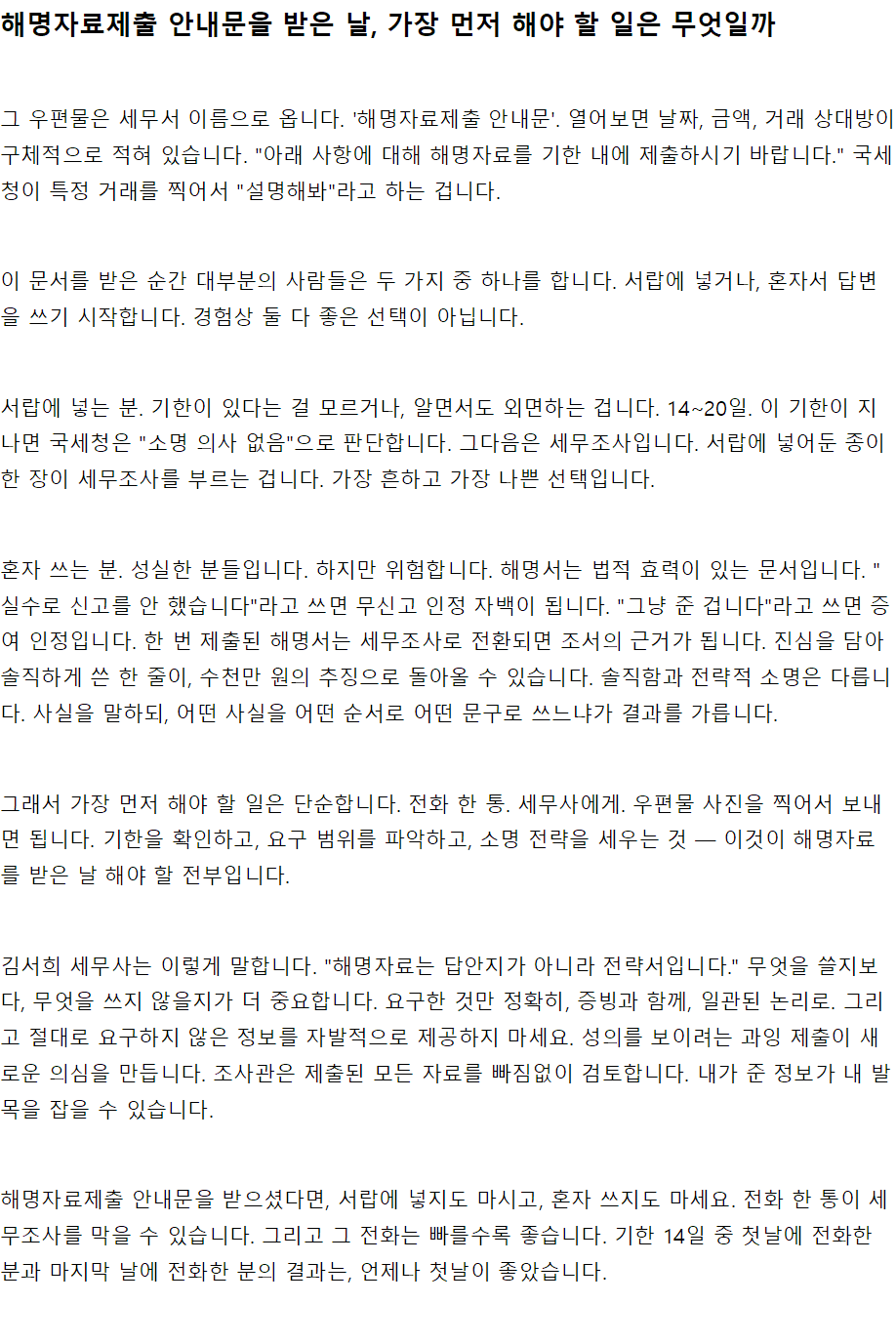 해명자료제출 안내문을 받은 날, 가장 먼저 해야 할 일은 무엇일까

그 우편물은 세무서 이름으로 옵니다. '해명자료제출 안내문'. 열어보면 날짜, 금액, 거래 상대방이 구체적으로 적혀 있습니다. "아래 사항에 대해 해명자료를 기한 내에 제출하시기 바랍니다." 국세청이 특정 거래를 찍어서 "설명해봐"라고 하는 겁니다.

이 문서를 받은 순간 대부분의 사람들은 두 가지 중 하나를 합니다. 서랍에 넣거나, 혼자서 답변을 쓰기 시작합니다. 경험상 둘 다 좋은 선택이 아닙니다.

서랍에 넣는 분. 기한이 있다는 걸 모르거나, 알면서도 외면하는 겁니다. 14~20일. 이 기한이 지나면 국세청은 "소명 의사 없음"으로 판단합니다. 그다음은 세무조사입니다. 서랍에 넣어둔 종이 한 장이 세무조사를 부르는 겁니다. 가장 흔하고 가장 나쁜 선택입니다.

혼자 쓰는 분. 성실한 분들입니다. 하지만 위험합니다. 해명서는 법적 효력이 있는 문서입니다. "실수로 신고를 안 했습니다"라고 쓰면 무신고 인정 자백이 됩니다. "그냥 준 겁니다"라고 쓰면 증여 인정입니다. 한 번 제출된 해명서는 세무조사로 전환되면 조서의 근거가 됩니다. 진심을 담아 솔직하게 쓴 한 줄이, 수천만 원의 추징으로 돌아올 수 있습니다. 솔직함과 전략적 소명은 다릅니다. 사실을 말하되, 어떤 사실을 어떤 순서로 어떤 문구로 쓰느냐가 결과를 가릅니다.

그래서 가장 먼저 해야 할 일은 단순합니다. 전화 한 통. 세무사에게. 우편물 사진을 찍어서 보내면 됩니다. 기한을 확인하고, 요구 범위를 파악하고, 소명 전략을 세우는 것 — 이것이 해명자료를 받은 날 해야 할 전부입니다.

김서희 세무사는 이렇게 말합니다. "해명자료는 답안지가 아니라 전략서입니다." 무엇을 쓸지보다, 무엇을 쓰지 않을지가 더 중요합니다. 요구한 것만 정확히, 증빙과 함께, 일관된 논리로. 그리고 절대로 요구하지 않은 정보를 자발적으로 제공하지 마세요. 성의를 보이려는 과잉 제출이 새로운 의심을 만듭니다. 조사관은 제출된 모든 자료를 빠짐없이 검토합니다. 내가 준 정보가 내 발목을 잡을 수 있습니다.

해명자료제출 안내문을 받으셨다면, 서랍에 넣지도 마시고, 혼자 쓰지도 마세요. 전화 한 통이 세무조사를 막을 수 있습니다. 그리고 그 전화는 빠를수록 좋습니다. 기한 14일 중 첫날에 전화한 분과 마지막 날에 전화한 분의 결과는, 언제나 첫날이 좋았습니다.